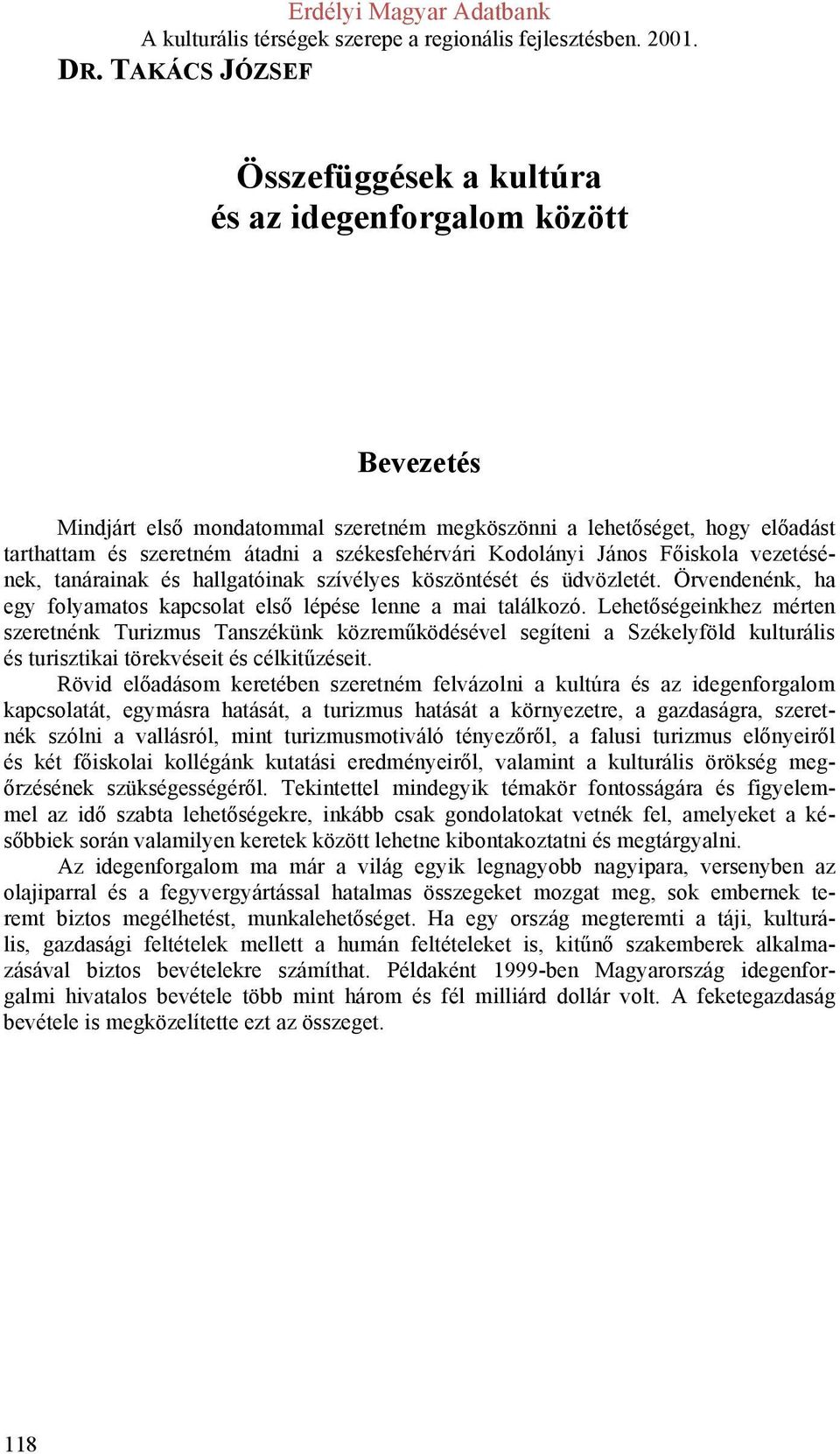 Erdélyi Magyar Adatbank
A kulturális térségek szerepe a regionális fejlesztésben. 2001.

DR. TAKÁCS JÓZSEF

Összefüggések a kultúra és az idegenforgalom között

Bevezetés

Mindjárt első mondatommal szeretném megköszönni a lehetőséget, hogy előadást tarthattam és szeretném átadni a székesfehérvári Kodolányi János Főiskola vezetésének, tanárainak és hallgatóinak szívélyes köszöntését és üdvözletét. Örvendenénk, ha egy folyamatos kapcsolat első lépése lenne a mai találkozó. Lehetőségeinkhez mérten szeretnénk Turizmus Tanszékünk közreműködésével segíteni a Székelyföld kulturális és turisztikai törekvéseit és célkitűzéseit.

Rövid előadásom keretében szeretném felvázolni a kultúra és az idegenforgalom kapcsolatát, egymásra hatását, a turizmus hatását a környezetre, a gazdaságra, szeretnék szólni a vallásról, mint turizmusmotiváló tényezőről, a falusi turizmus előnyeiről és két főiskolai kollégánk kutatási eredményeiről, valamint a kulturális örökség megőrzésének szükségességéről. Tekintettel mindegyik témakör fontosságára és figyelemmel az idő szabta lehetőségekre, inkább csak gondolatokat vetnék fel, amelyeket a későbbiek során valamilyen keretek között lehetne kibontakoztatni és megtárgyalni.

Az idegenforgalom ma már a világ egyik legnagyobb nagyipara, versenyben az olajiparral és a fegyvergyártással hatalmas összegeket mozgat meg, sok embernek teremt biztos megélhetést, munkalehetőséget. Ha egy ország megteremti a táji, kulturális, gazdasági feltételek mellett a humán feltételeket is, kitűnő szakemberek alkalmazásával biztos bevételekre számíthat. Példaként 1999-ben Magyarország idegenforgalmi hivatalos bevétele több mint három és fél milliárd dollár volt. A feketegazdaság bevétele is megközelítette ezt az összeget.

118